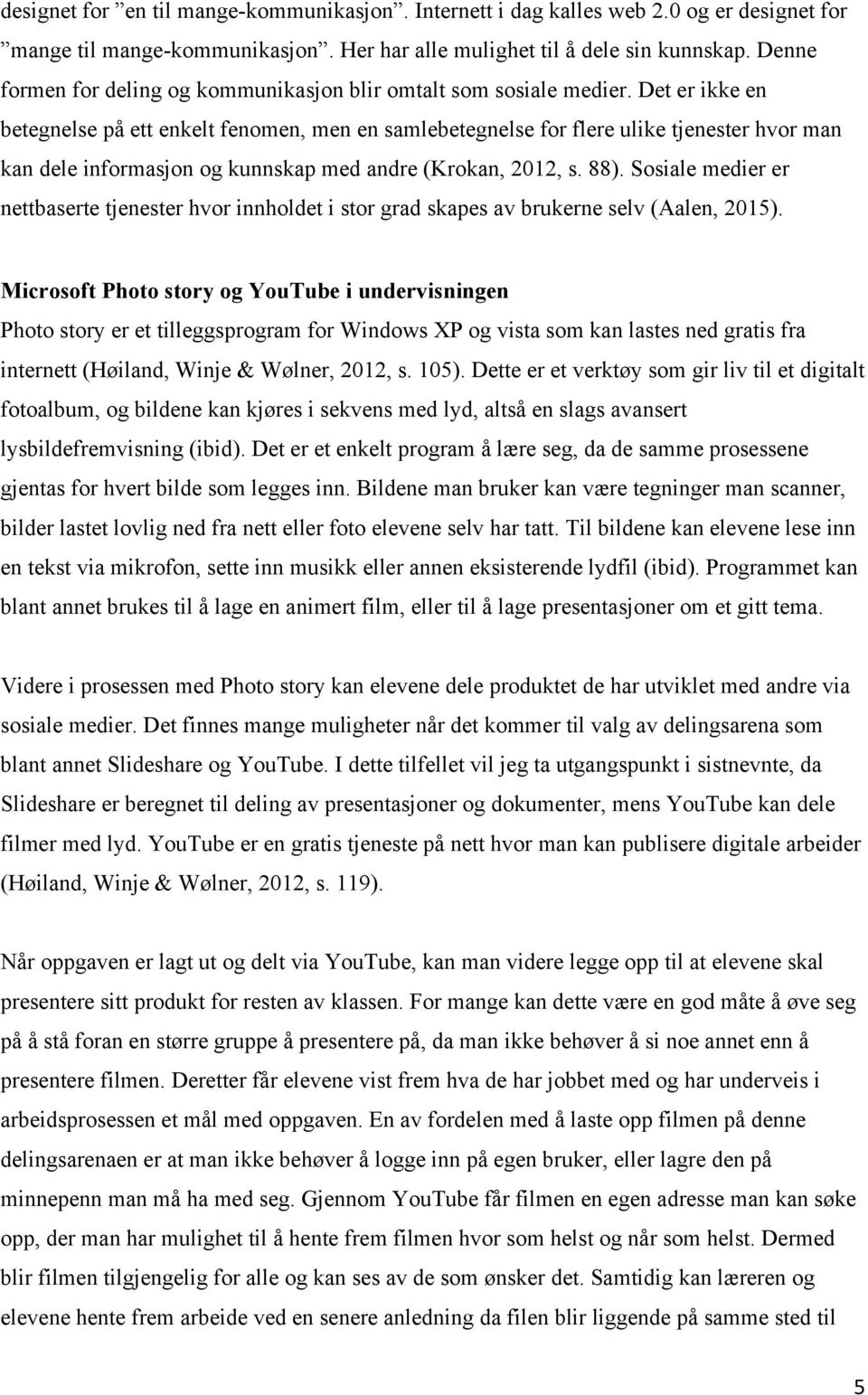 designet for ”en til mange-kommunikasjon”. Internett i dag kalles web 2.0 og er designet for ”mange til mange-kommunikasjon”. Her har alle mulighet til å dele sin kunnskap. Denne formen for deling og kommunikasjon blir omtalt som sosiale medier. Det er ikke en betegnelse på ett enkelt fenomen, men en samlebetegnelse for flere ulike tjenester hvor man kan dele informasjon og kunnskap med andre (Krokan, 2012, s. 88). Sosiale medier er nettbaserte tjenester hvor innholdet i stor grad skapes av brukerne selv (Aalen, 2015).

Microsoft Photo story og YouTube i undervisningen
Photo story er et tilleggsprogram for Windows XP og vista som kan lastes ned gratis fra internett (Høiland, Winje & Wølner, 2012, s. 105). Dette er et verktøy som gir liv til et digitalt fotoalbum, og bildene kan kjøres i sekvens med lyd, altså en slags avansert lysbildefremvisning (ibid). Det er et enkelt program å lære seg, da de samme prosessene gjentas for hvert bilde som legges inn. Bildene man bruker kan være tegninger man scanner, bilder lastet lovlig ned fra nett eller foto elevene selv har tatt. Til bildene kan elevene lese inn en tekst via mikrofon, sette inn musikk eller annen eksisterende lydfil (ibid). Programmet kan blant annet brukes til å lage en animert film, eller til å lage presentasjoner om et gitt tema.

Videre i prosessen med Photo story kan elevene dele produktet de har utviklet med andre via sosiale medier. Det finnes mange muligheter når det kommer til valg av delingsarena som blant annet Slideshare og YouTube. I dette tilfellet vil jeg ta utgangspunkt i sistnevnte, da Slideshare er beregnet til deling av presentasjoner og dokumenter, mens YouTube kan dele filmer med lyd. YouTube er en gratis tjeneste på nett hvor man kan publisere digitale arbeider (Høiland, Winje & Wølner, 2012, s. 119).

Når oppgaven er lagt ut og delt via YouTube, kan man videre legge opp til at elevene skal presentere sitt produkt for resten av klassen. For mange kan dette være en god måte å øve seg på å stå foran en større gruppe å presentere på, da man ikke behøver å si noe annet enn å presentere filmen. Deretter får elevene vist frem hva de har jobbet med og har underveis i arbeidsprosessen et mål med oppgaven. En av fordelen med å laste opp filmen på denne delingsarenaen er at man ikke behøver å logge inn på egen bruker, eller lagre den på minnepenn man må ha med seg. Gjennom YouTube får filmen en egen adresse man kan søke opp, der man har mulighet til å hente frem filmen hvor som helst og når som helst. Dermed blir filmen tilgjengelig for alle og kan ses av de som ønsker det. Samtidig kan læreren og elevene hente frem arbeide ved en senere anledning da filen blir liggende på samme sted til

5